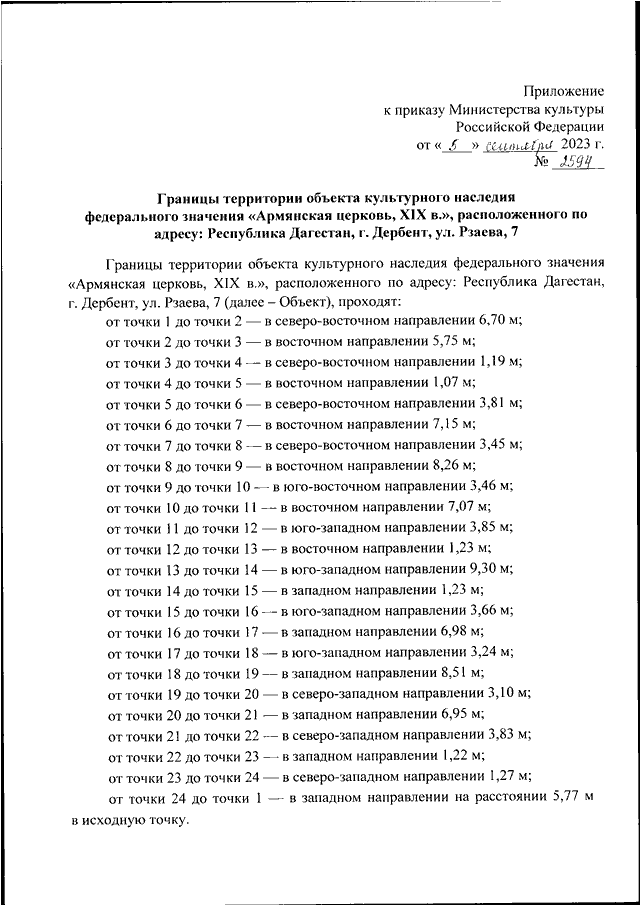 Приложение
к приказу Министерства культуры
Российской Федерации
от « 5 » сентября 2023 г.
№ 2594

Границы территории объекта культурного наследия федерального значения «Армянская церковь, XIX в.», расположенного по адресу: Республика Дагестан, г. Дербент, ул. Рзаева, 7

Границы территории объекта культурного наследия федерального значения «Армянская церковь, XIX в.», расположенного по адресу: Республика Дагестан, г. Дербент, ул. Рзаева, 7 (далее – Объект), проходят:
от точки 1 до точки 2 — в северо-восточном направлении 6,70 м;
от точки 2 до точки 3 — в восточном направлении 5,75 м;
от точки 3 до точки 4 — в северо-восточном направлении 1,19 м;
от точки 4 до точки 5 — в восточном направлении 1,07 м;
от точки 5 до точки 6 — в северо-восточном направлении 3,81 м;
от точки 6 до точки 7 — в восточном направлении 7,15 м;
от точки 7 до точки 8 — в северо-восточном направлении 3,45 м;
от точки 8 до точки 9 — в восточном направлении 8,26 м;
от точки 9 до точки 10 — в юго-восточном направлении 3,46 м;
от точки 10 до точки 11 — в восточном направлении 7,07 м;
от точки 11 до точки 12 — в юго-западном направлении 3,85 м;
от точки 12 до точки 13 — в восточном направлении 1,23 м;
от точки 13 до точки 14 — в юго-западном направлении 9,30 м;
от точки 14 до точки 15 — в западном направлении 1,23 м;
от точки 15 до точки 16 — в юго-западном направлении 3,66 м;
от точки 16 до точки 17 — в западном направлении 6,98 м;
от точки 17 до точки 18 — в юго-западном направлении 3,24 м;
от точки 18 до точки 19 — в западном направлении 8,51 м;
от точки 19 до точки 20 — в северо-западном направлении 3,10 м;
от точки 20 до точки 21 — в западном направлении 6,95 м;
от точки 21 до точки 22 — в северо-западном направлении 3,83 м;
от точки 22 до точки 23 — в западном направлении 1,22 м;
от точки 23 до точки 24 — в северо-западном направлении 1,27 м;
от точки 24 до точки 1 — в западном направлении на расстоянии 5,77 м в исходную точку.